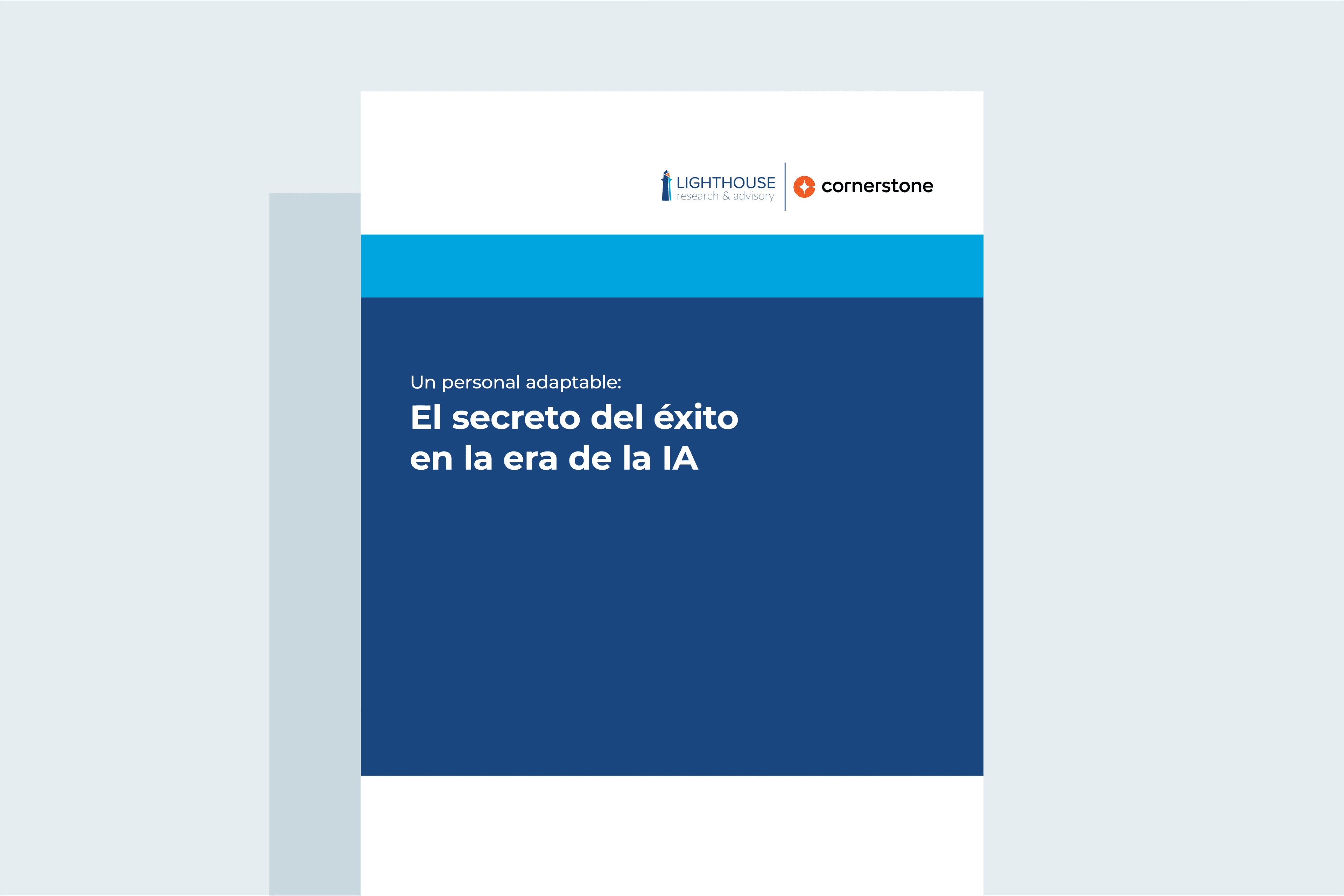 LIGHTHOUSE
research & advisory

cornerstone

Un personal adaptable:

El secreto del éxito en la era de la IA